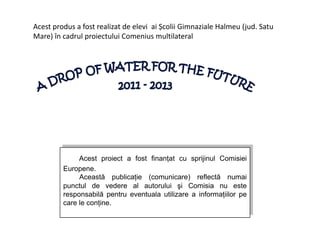 Acest produs a fost realizat de elevi ai Școlii Gimnaziale Halmeu (jud. Satu Mare) în cadrul proiectului Comenius multilateral

A DROP OF WATER FOR THE FUTURE
2011 - 2013

Acest proiect a fost finanțat cu sprijinul Comisiei Europene.
Această publicație (comunicare) reflectă numai punctul de vedere al autorului și Comisia nu este responsabilă pentru eventuala utilizare a informațiilor pe care le conține.